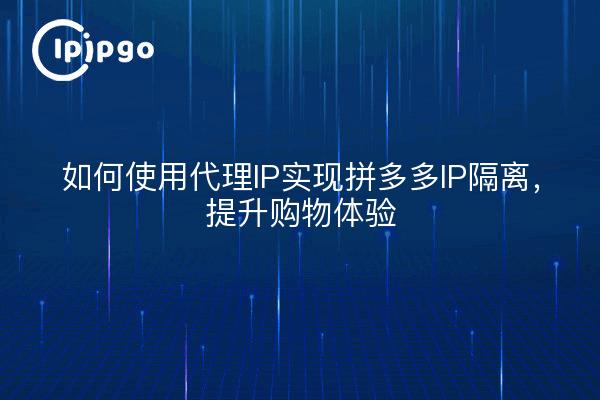 ipipgo

如何使用代理IP实现拼多多IP隔离，提升购物体验